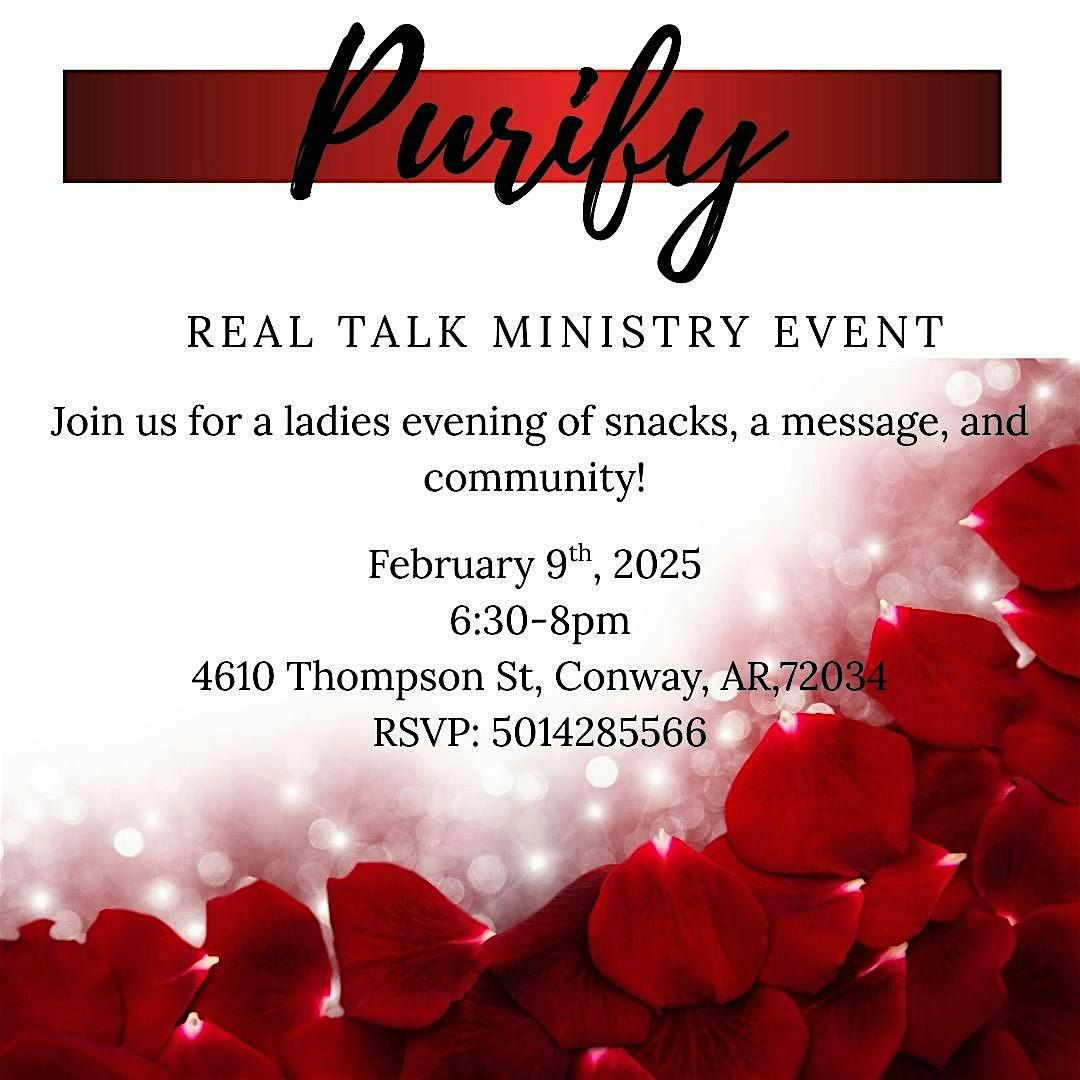 Purify

REAL TALK MINISTRY EVENT

Join us for a ladies evening of snacks, a message, and community!

February 9th, 2025
6:30-8pm
4610 Thompson St, Conway, AR,72034
RSVP: 5014285566